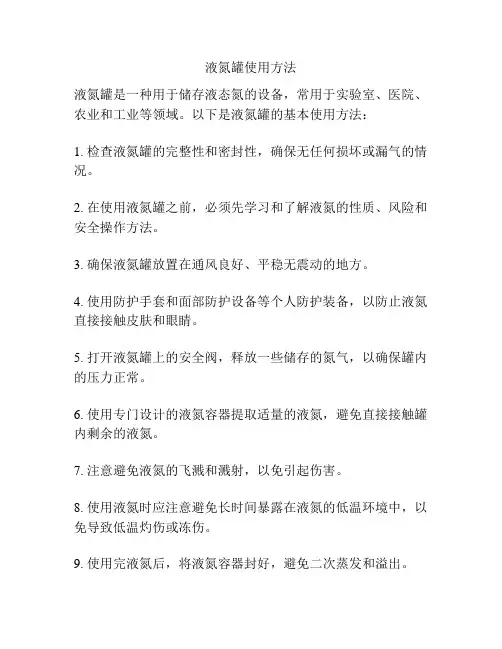 液氮罐使用方法

液氮罐是一种用于储存液态氮的设备，常用于实验室、医院、农业和工业等领域。以下是液氮罐的基本使用方法：

1. 检查液氮罐的完整性和密封性，确保无任何损坏或漏气的情况。

2. 在使用液氮罐之前，必须先学习和了解液氮的性质、风险和安全操作方法。

3. 确保液氮罐放置在通风良好、平稳无震动的地方。

4. 使用防护手套和面部防护设备等个人防护装备，以防止液氮直接接触皮肤和眼睛。

5. 打开液氮罐上的安全阀，释放一些储存的氮气，以确保罐内的压力正常。

6. 使用专门设计的液氮容器提取适量的液氮，避免直接接触罐内剩余的液氮。

7. 注意避免液氮的飞溅和溅射，以免引起伤害。

8. 使用液氮时应注意避免长时间暴露在液氮的低温环境中，以免导致低温灼伤或冻伤。

9. 使用完液氮后，将液氮容器封好，避免二次蒸发和溢出。